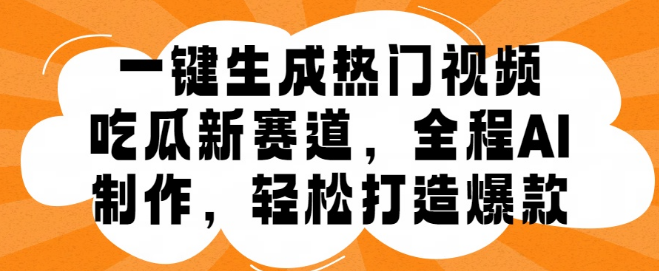 一键生成热门视频
吃瓜新赛道，全程AI
制作，轻松打造爆款